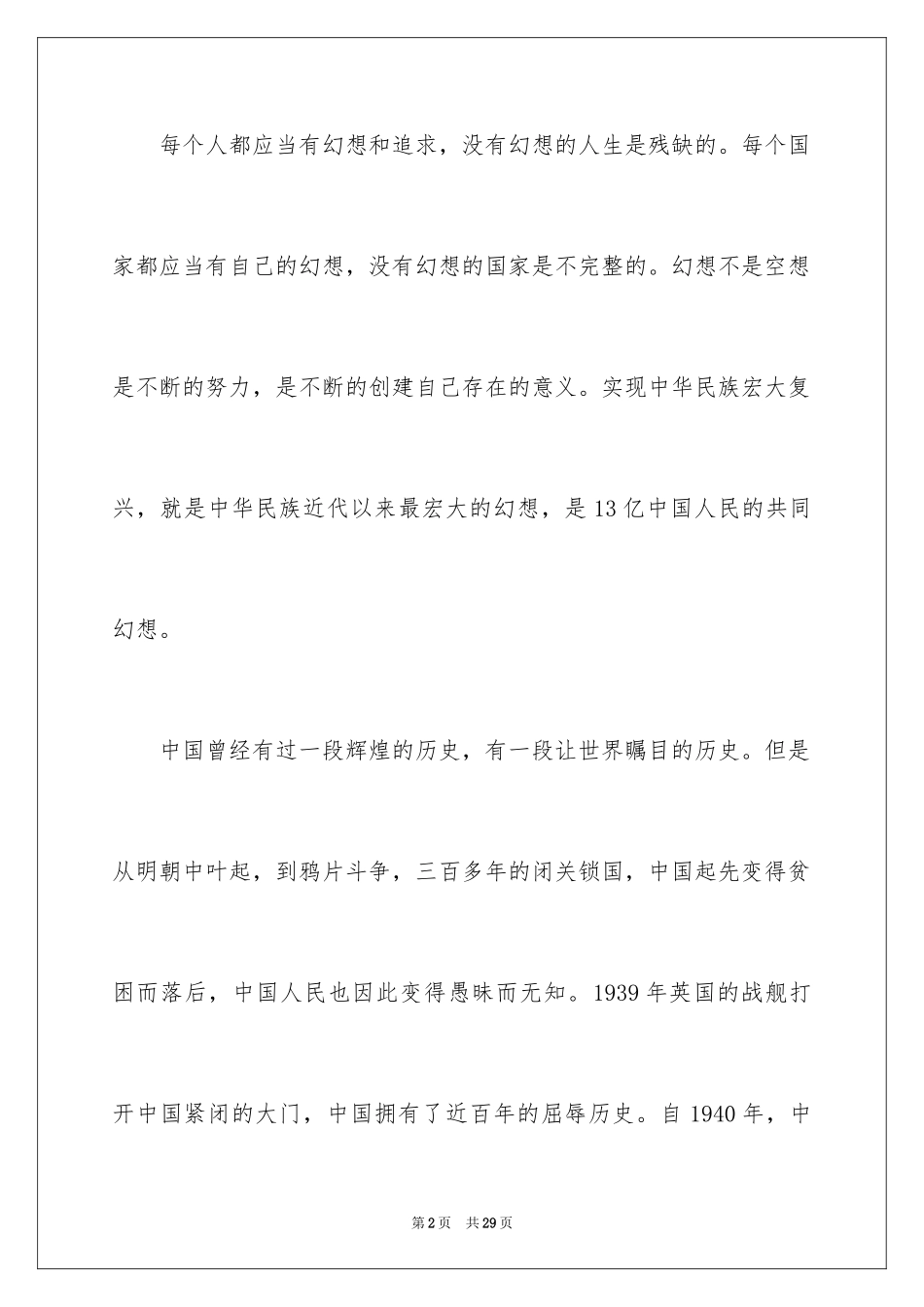 每个人都应当有幻想和追求，没有幻想的人生是残缺的。每个国家都应当有自己的幻想，没有幻想的国家是不完整的。幻想不是空想是不断的努力，是不断的创建自己存在的意义。实现中华民族宏大复兴，就是中华民族近代以来最宏大的幻想，是13亿中国人民的共同幻想。

中国曾经有过一段辉煌的历史，有一段让世界瞩目的历史。但是从明朝中叶起，到鸦片斗争，三百多年的闭关锁国，中国起先变得贫困而落后，中国人民也因此变得愚昧而无知。1939年英国的战舰打开中国紧闭的大门，中国拥有了近百年的屈辱历史。自1940年，中

第2页　共29页